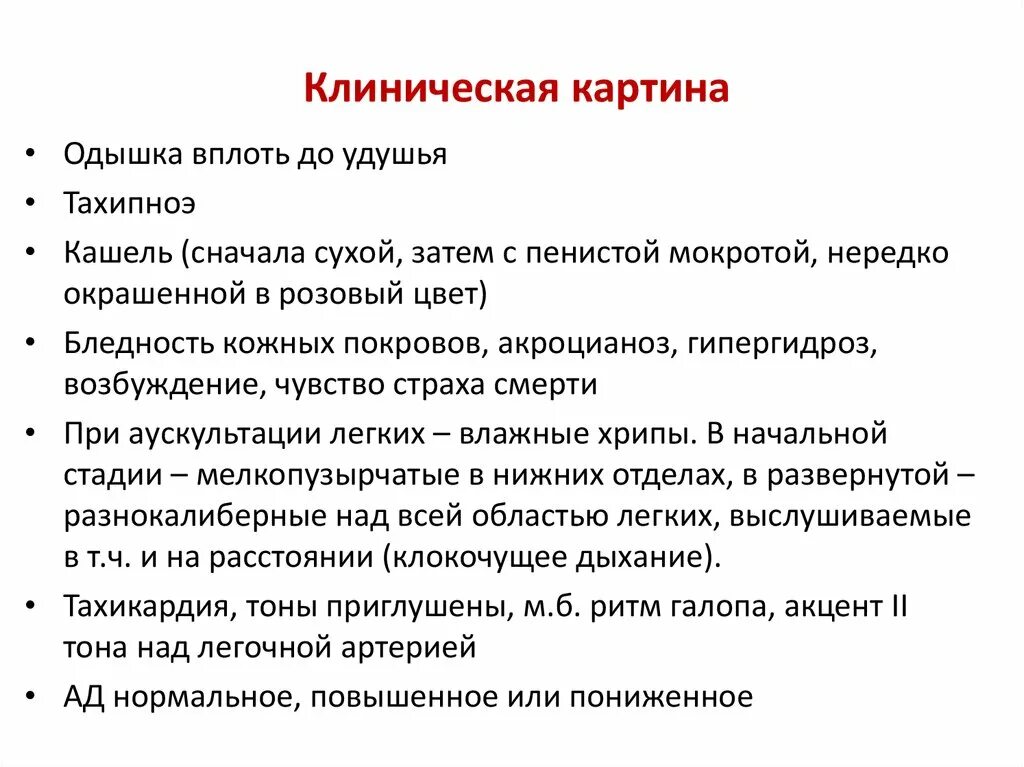 Клиническая картина

• Одышка вплоть до удушья

• Тахипноэ

• Кашель (сначала сухой, затем с пенистой мокротой, нередко окрашенной в розовый цвет)

• Бледность кожных покровов, акроцианоз, гипергидроз, возбуждение, чувство страха смерти

• При аускультации легких – влажные хрипы. В начальной стадии – мелкопузырчатые в нижних отделах, в развернутой – разнокалиберные над всей областью легких, выслушиваемые в т.ч. и на расстоянии (клокочущее дыхание).

• Тахикардия, тоны приглушены, м.б. ритм галопа, акцент II тона над легочной артерией

• АД нормальное, повышенное или пониженное